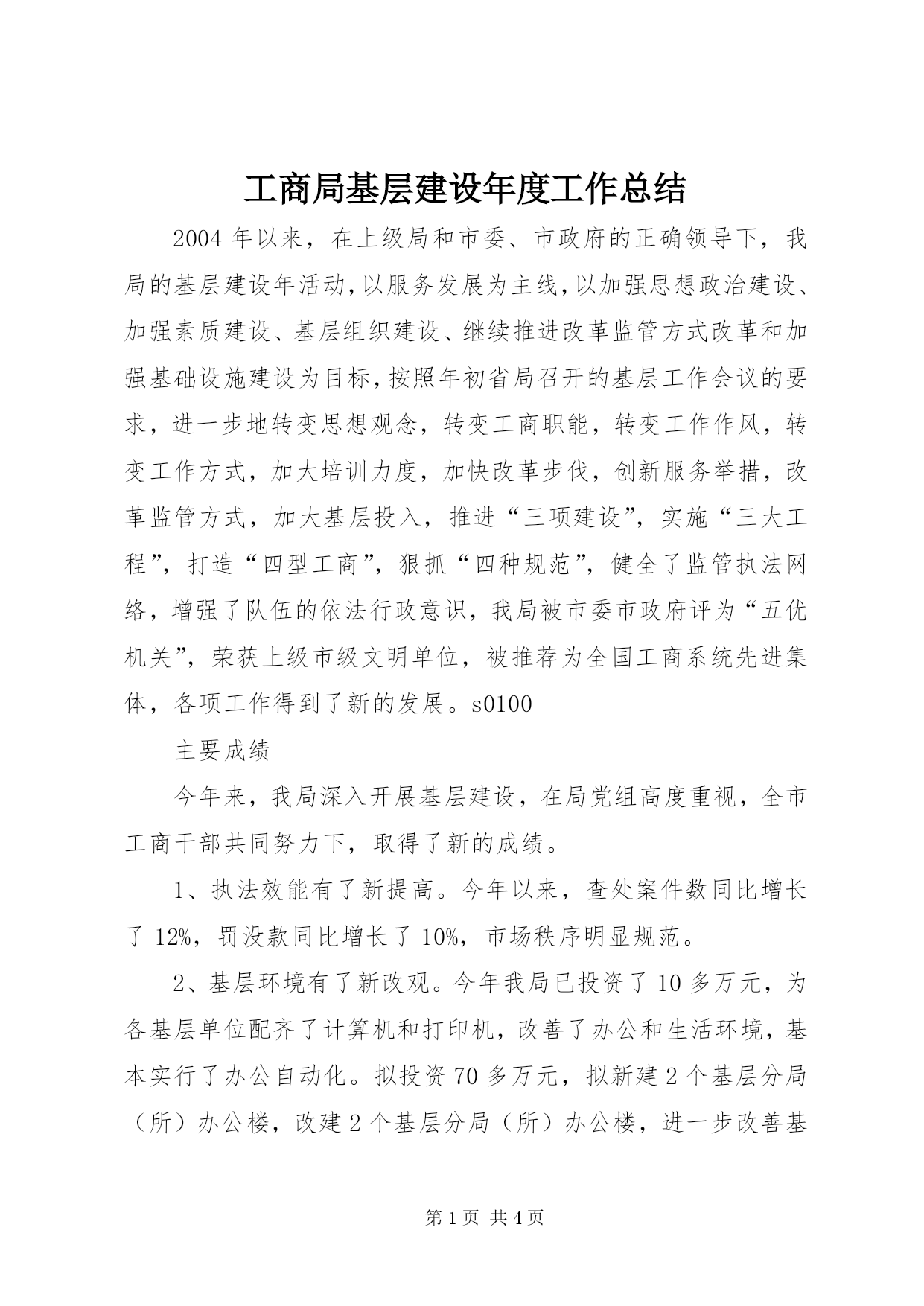 工商局基层建设年度工作总结

2004年以来，在上级局和市委、市政府的正确领导下，我局的基层建设年活动，以服务发展为主线，以加强思想政治建设、加强素质建设、基层组织建设、继续推进改革监管方式改革和加强基础设施建设为目标，按照年初省局召开的基层工作会议的要求，进一步地转变思想观念，转变工商职能，转变工作作风，转变工作方式，加大培训力度，加快改革步伐，创新服务举措，改革监管方式，加大基层投入，推进“三项建设”，实施“三大工程”，打造“四型工商”，狠抓“四种规范”，健全了监管执法网络，增强了队伍的依法行政意识，我局被市委市政府评为“五优机关”，荣获上级市级文明单位，被推荐为全国工商系统先进集体，各项工作得到了新的发展。s0100

主要成绩

今年来，我局深入开展基层建设，在局党组高度重视，全市工商干部共同努力下，取得了新的成绩。

1、执法效能有了新提高。今年以来，查处案件数同比增长了12%，罚没款同比增长了10%，市场秩序明显规范。

2、基层环境有了新改观。今年我局已投资了10多万元，为各基层单位配齐了计算机和打印机，改善了办公和生活环境，基本实行了办公自动化。拟投资70多万元，拟新建2个基层分局（所）办公楼，改建2个基层分局（所）办公楼，进一步改善基

第1页 共4页